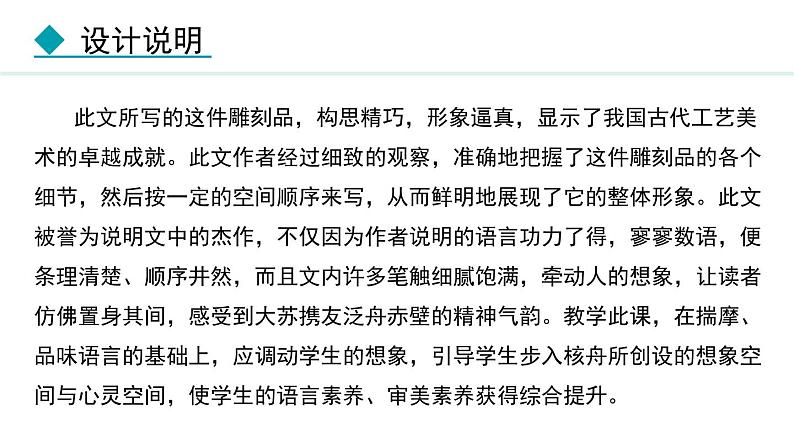 设计说明

此文所写的这件雕刻品，构思精巧，形象逼真，显示了我国古代工艺美术的卓越成就。此文作者经过细致的观察，准确地把握了这件雕刻品的各个细节，然后按一定的空间顺序来写，从而鲜明地展现了它的整体形象。此文被誉为说明文中的杰作，不仅因为作者说明的语言功力了得，寥寥数语，便条理清楚、顺序井然，而且文内许多笔触细腻饱满，牵动人的想象，让读者仿佛置身其间，感受到大苏携友泛舟赤壁的精神气韵。教学此课，在揣摩、品味语言的基础上，应调动学生的想象，引导学生步入核舟所创设的想象空间与心灵空间，使学生的语言素养、审美素养获得综合提升。